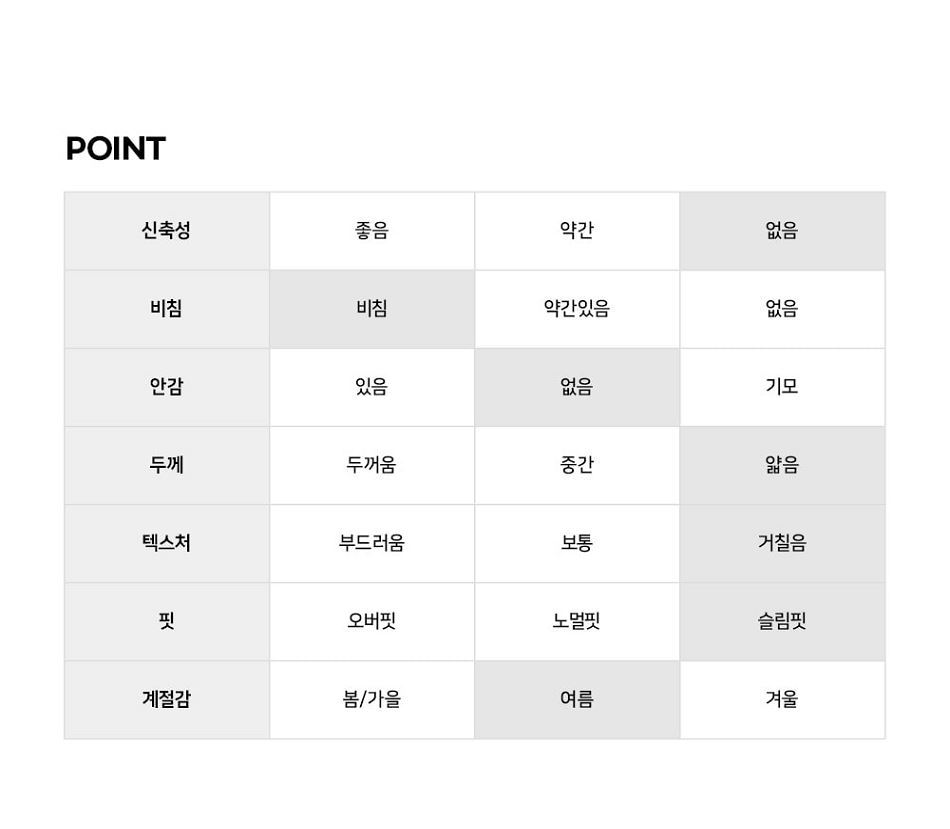 POINT

| 신축성 | 좋음 | 약간 | 없음 |
|---|---|---|---|
| 비침 | 비침 | 약간있음 | 없음 |
| 안감 | 있음 | 없음 | 기모 |
| 두께 | 두꺼움 | 중간 | 얇음 |
| 텍스처 | 부드러움 | 보통 | 거칠음 |
| 핏 | 오버핏 | 노멀핏 | 슬림핏 |
| 계절감 | 봄/가을 | 여름 | 겨울 |